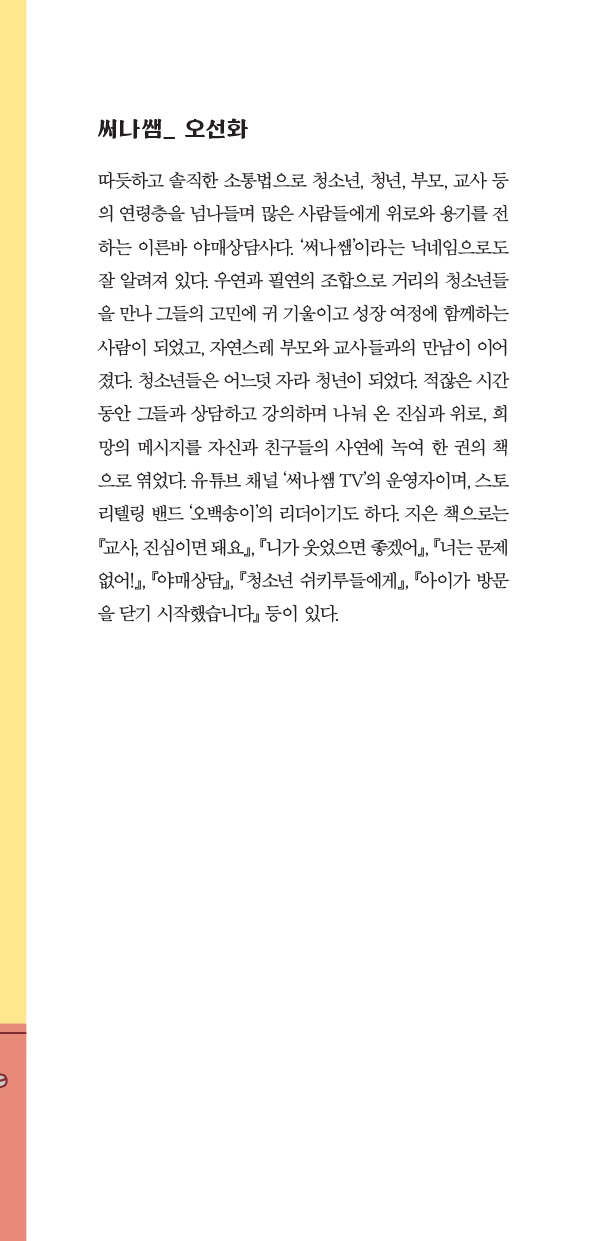 써나쌤_ 오선화

따듯하고 솔직한 소통법으로 청소년, 청년, 부모, 교사 등의 연령층을 넘나들며 많은 사람들에게 위로와 용기를 전하는 이른바 야매상담사다. '써나쌤'이라는 닉네임으로도 잘 알려져 있다. 우연과 필연의 조합으로 거리의 청소년들을 만나 그들의 고민에 귀 기울이고 성장 여정에 함께하는 사람이 되었고, 자연스레 부모와 교사들과의 만남이 이어졌다. 청소년들은 어느덧 자라 청년이 되었다. 적잖은 시간 동안 그들과 상담하고 강의하며 나눠 온 진심과 위로, 희망의 메시지를 자신과 친구들의 사연에 녹여 한 권의 책으로 엮었다. 유튜브 채널 '써나쌤 TV'의 운영자이며, 스토리텔링 밴드 '오백송이'의 리더이기도 하다. 지은 책으로는 『교사, 진심이면 돼요』, 『니가 웃었으면 좋겠어』, 『너는 문제없어!』, 『야매상담』, 『청소년 쉬키루들에게』, 『아이가 방문을 닫기 시작했습니다』 등이 있다.